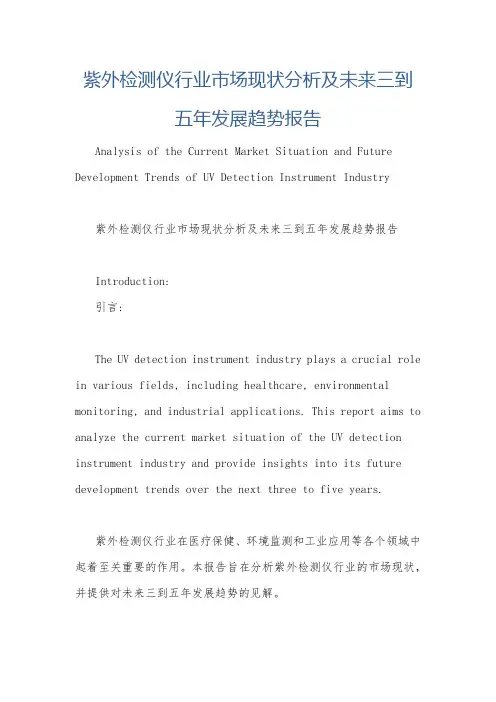 紫外检测仪行业市场现状分析及未来三到五年发展趋势报告

Analysis of the Current Market Situation and Future Development Trends of UV Detection Instrument Industry

紫外检测仪行业市场现状分析及未来三到五年发展趋势报告

Introduction:

引言:

The UV detection instrument industry plays a crucial role in various fields, including healthcare, environmental monitoring, and industrial applications. This report aims to analyze the current market situation of the UV detection instrument industry and provide insights into its future development trends over the next three to five years.

紫外检测仪行业在医疗保健、环境监测和工业应用等各个领域中起着至关重要的作用。本报告旨在分析紫外检测仪行业的市场现状，并提供对未来三到五年发展趋势的见解。